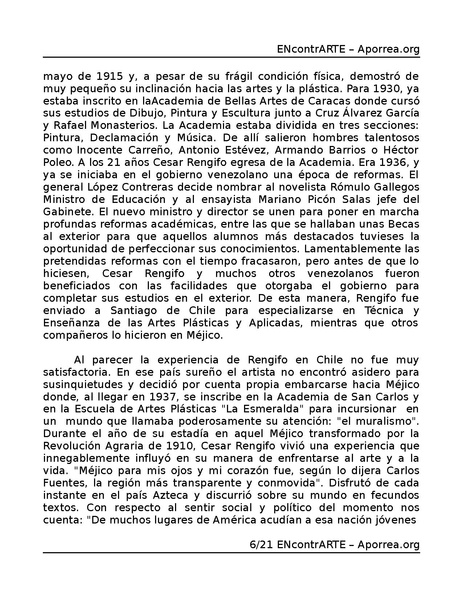 ENcontrARTE – Aporrea.org

mayo de 1915 y, a pesar de su frágil condición física, demostró de muy pequeño su inclinación hacia las artes y la plástica. Para 1930, ya estaba inscrito en laAcademia de Bellas Artes de Caracas donde cursó sus estudios de Dibujo, Pintura y Escultura junto a Cruz Álvarez García y Rafael Monasterios. La Academia estaba dividida en tres secciones: Pintura, Declamación y Música. De allí salieron hombres talentosos como Inocente Carreño, Antonio Estévez, Armando Barrios o Héctor Poleo. A los 21 años Cesar Rengifo egresa de la Academia. Era 1936, y ya se iniciaba en el gobierno venezolano una época de reformas. El general López Contreras decide nombrar al novelista Rómulo Gallegos Ministro de Educación y al ensayista Mariano Picón Salas jefe del Gabinete. El nuevo ministro y director se unen para poner en marcha profundas reformas académicas, entre las que se hallaban unas Becas al exterior para que aquellos alumnos más destacados tuvieses la oportunidad de perfeccionar sus conocimientos. Lamentablemente las pretendidas reformas con el tiempo fracasaron, pero antes de que lo hiciesen, Cesar Rengifo y muchos otros venezolanos fueron beneficiados con las facilidades que otorgaba el gobierno para completar sus estudios en el exterior. De esta manera, Rengifo fue enviado a Santiago de Chile para especializarse en Técnica y Enseñanza de las Artes Plásticas y Aplicadas, mientras que otros compañeros lo hicieron en Méjico.

Al parecer la experiencia de Rengifo en Chile no fue muy satisfactoria. En ese país sureño el artista no encontró asidero para susinquietudes y decidió por cuenta propia embarcarse hacia Méjico donde, al llegar en 1937, se inscribe en la Academia de San Carlos y en la Escuela de Artes Plásticas "La Esmeralda" para incursionar en un mundo que llamaba poderosamente su atención: "el muralismo". Durante el año de su estadía en aquel Méjico transformado por la Revolución Agraria de 1910, Cesar Rengifo vivió una experiencia que innegablemente influyó en su manera de enfrentarse al arte y a la vida. "Méjico para mis ojos y mi corazón fue, según lo dijera Carlos Fuentes, la región más transparente y conmovida". Disfrutó de cada instante en el país Azteca y discurrió sobre su mundo en fecundos textos. Con respecto al sentir social y político del momento nos cuenta: "De muchos lugares de América acudían a esa nación jóvenes

6/21 ENcontrARTE – Aporrea.org